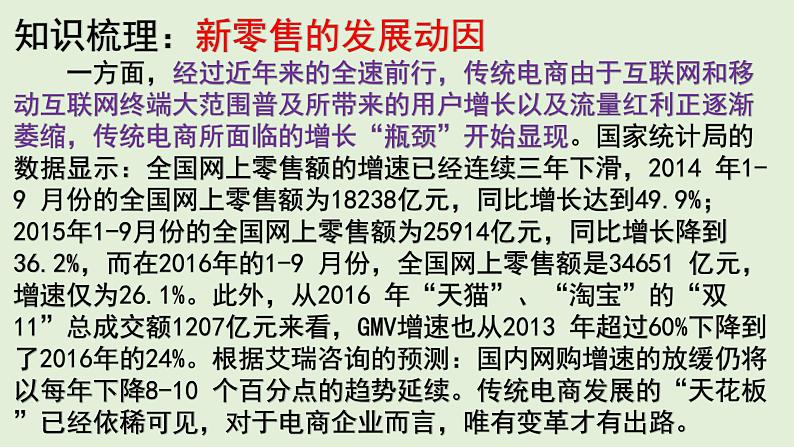 知识梳理：新零售的发展动因

一方面，经过近年来的全速前行，传统电商由于互联网和移动互联网终端大范围普及所带来的用户增长以及流量红利正逐渐萎缩，传统电商所面临的增长“瓶颈”开始显现。国家统计局的数据显示：全国网上零售额的增速已经连续三年下滑，2014 年1-9 月份的全国网上零售额为18238亿元，同比增长达到49.9%；2015年1-9月份的全国网上零售额为25914亿元，同比增长降到36.2%，而在2016年的1-9 月份，全国网上零售额是34651 亿元，增速仅为26.1%。此外，从2016 年“天猫”、“淘宝”的“双11”总成交额1207亿元来看，GMV增速也从2013 年超过60%下降到了2016年的24%。根据艾瑞咨询的预测：国内网购增速的放缓仍将以每年下降8-10 个百分点的趋势延续。传统电商发展的“天花板”已经依稀可见，对于电商企业而言，唯有变革才有出路。